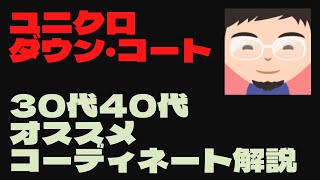 ユニクロ
ダウン・コート

30代40代
オススメ
コーディネート解説